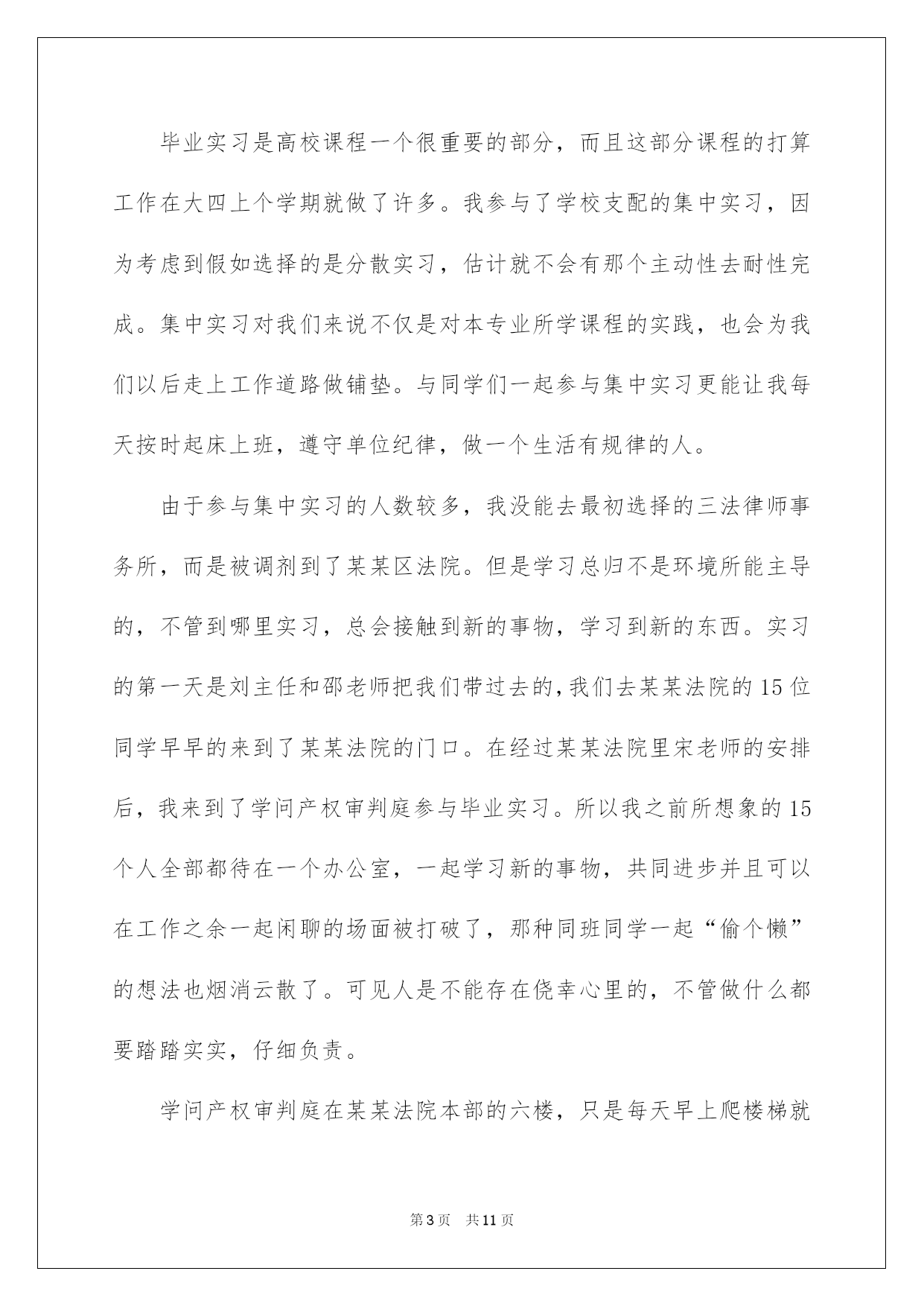 毕业实习是高校课程一个很重要的部分，而且这部分课程的打算工作在大四上个学期就做了许多。我参与了学校支配的集中实习，因为考虑到假如选择的是分散实习，估计就不会有那个主动性去耐性完成。集中实习对我们来说不仅是对本专业所学课程的实践，也会为我们以后走上工作道路做铺垫。与同学们一起参与集中实习更能让我每天按时起床上班，遵守单位纪律，做一个生活有规律的人。

由于参与集中实习的人数较多，我没能去最初选择的三法律师事务所，而是被调剂到了某某区法院。但是学习总归不是环境所能主导的，不管到哪里实习，总会接触到新的事物，学习到新的东西。实习的第一天是刘主任和邵老师把我们带过去的,我们去某某法院的15位同学早早的来到了某某法院的门口。在经过某某法院里宋老师的安排后，我来到了学问产权审判庭参与毕业实习。所以我之前所想象的15个人全部都待在一个办公室，一起学习新的事物，共同进步并且可以在工作之余一起闲聊的场面被打破了，那种同班同学一起“偷个懒”的想法也烟消云散了。可见人是不能存在侥幸心里的，不管做什么都要踏踏实实，仔细负责。

学问产权审判庭在某某法院本部的六楼，只是每天早上爬楼梯就

第3页 共11页